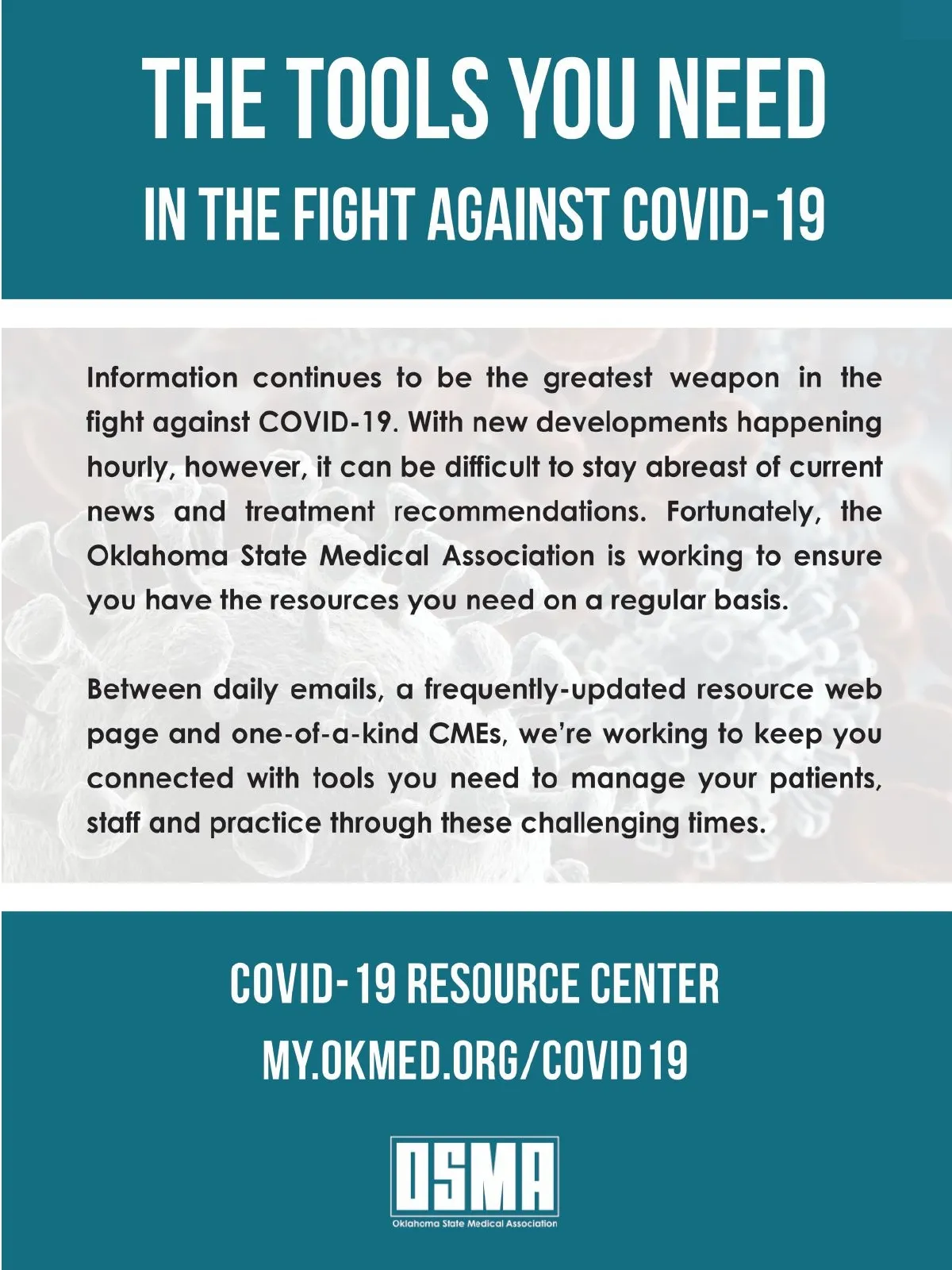 THE TOOLS YOU NEED

IN THE FIGHT AGAINST COVID-19

Information continues to be the greatest weapon in the fight against COVID-19. With new developments happening hourly, however, it can be difficult to stay abreast of current news and treatment recommendations. Fortunately, the Oklahoma State Medical Association is working to ensure you have the resources you need on a regular basis.

Between daily emails, a frequently-updated resource web page and one-of-a-kind CMEs, we're working to keep you connected with tools you need to manage your patients, staff and practice through these challenging times.

COVID-19 RESOURCE CENTER

MY.OKMED.ORG/COVID19

OSMA

Oklahoma State Medical Association